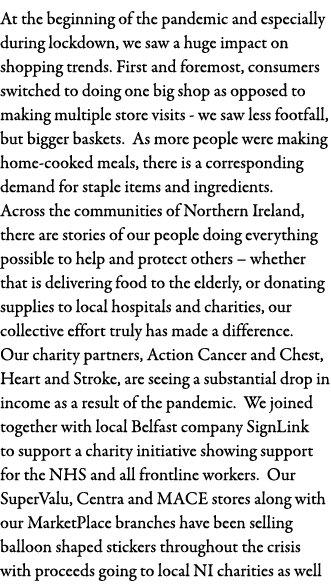 At the beginning of the pandemic and especially during lockdown, we saw a huge impact on shopping trends. First and foremost, consumers switched to doing one big shop as opposed to making multiple store visits - we saw less footfall, but bigger baskets. As more people were making home-cooked meals, there is a corresponding demand for staple items and ingredients.
Across the communities of Northern Ireland, there are stories of our people doing everything possible to help and protect others – whether that is delivering food to the elderly, or donating supplies to local hospitals and charities, our collective effort truly has made a difference.
Our charity partners, Action Cancer and Chest, Heart and Stroke, are seeing a substantial drop in income as a result of the pandemic. We joined together with local Belfast company SignLink to support a charity initiative showing support for the NHS and all frontline workers. Our SuperValu, Centra and MACE stores along with our MarketPlace branches have been selling balloon shaped stickers throughout the crisis with proceeds going to local NI charities as well